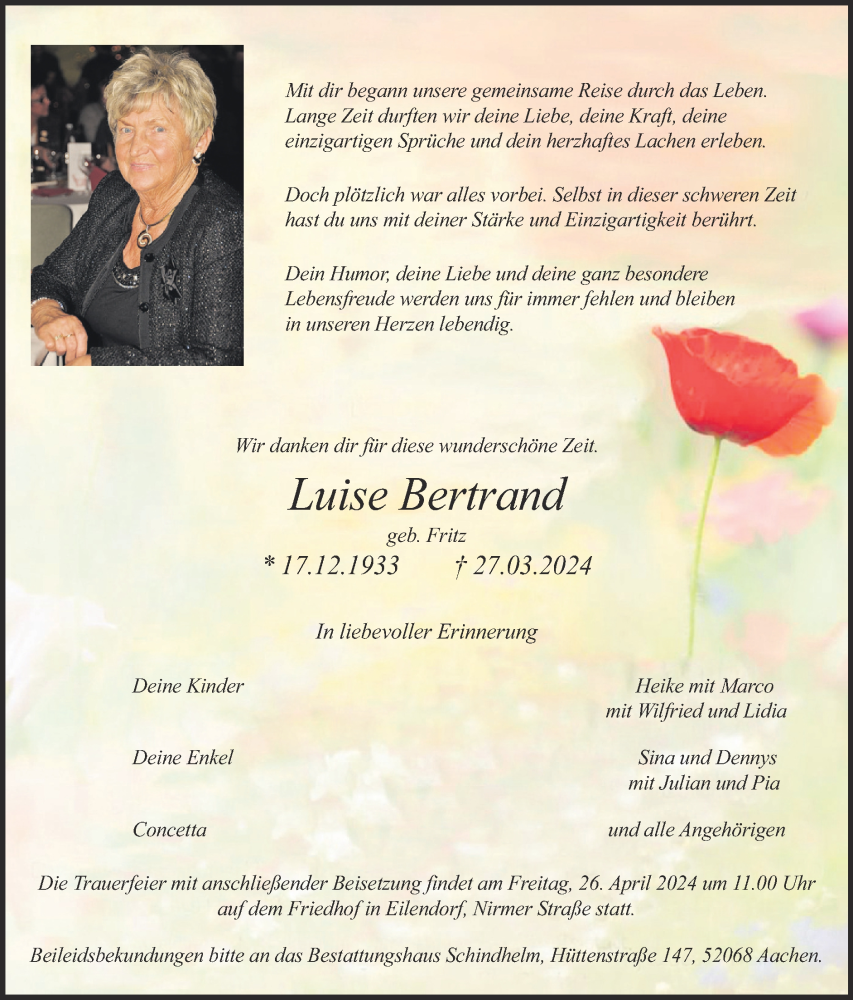 Mit dir begann unsere gemeinsame Reise durch das Leben. Lange Zeit durften wir deine Liebe, deine Kraft, deine einzigartigen Sprüche und dein herzhaftes Lachen erleben.

Doch plötzlich war alles vorbei. Selbst in dieser schweren Zeit hast du uns mit deiner Stärke und Einzigartigkeit berührt.

Dein Humor, deine Liebe und deine ganz besondere Lebensfreude werden uns für immer fehlen und bleiben in unseren Herzen lebendig.

Wir danken dir für diese wunderschöne Zeit.

Luise Bertrand

geb. Fritz

* 17.12.1933 † 27.03.2024

In liebevoller Erinnerung

Deine Kinder

Heike mit Marco
mit Wilfried und Lidia

Deine Enkel

Sina und Dennys
mit Julian und Pia

Concetta

und alle Angehörigen

Die Trauerfeier mit anschließender Beisetzung findet am Freitag, 26. April 2024 um 11.00 Uhr auf dem Friedhof in Eilendorf, Nirmer Straße statt.

Beileidsbekundungen bitte an das Bestattungshaus Schindhelm, Hüttenstraße 147, 52068 Aachen.